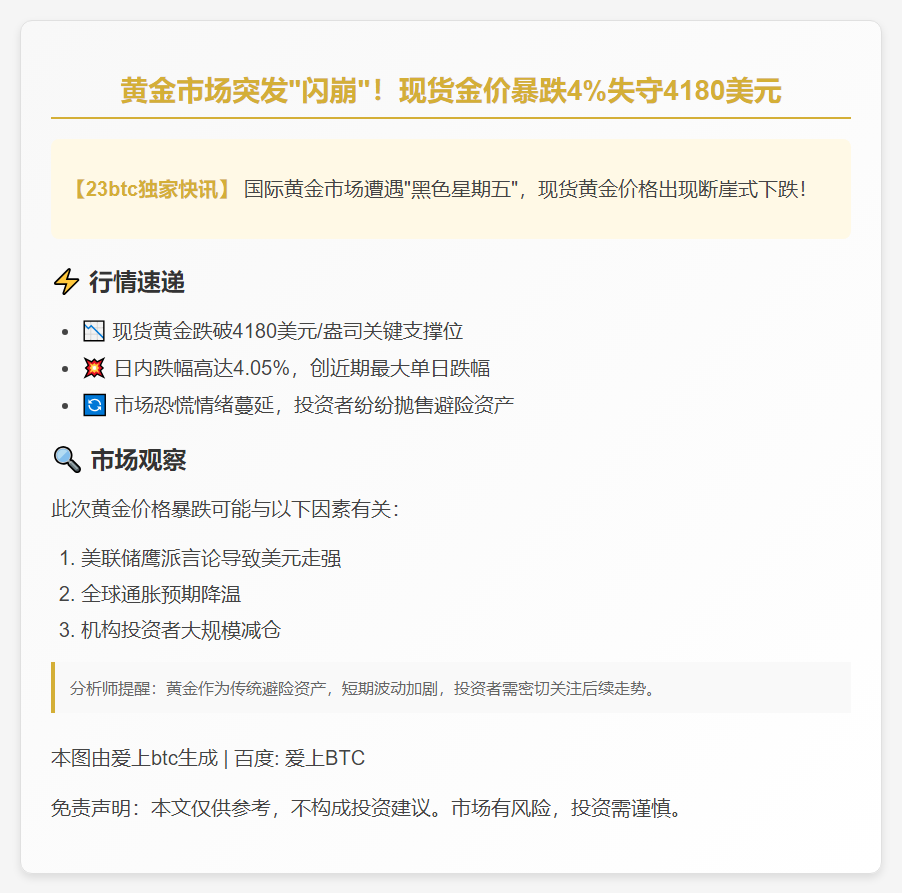 黄金市场突发“闪崩”！现货金价暴跌4%失守4180美元

【23btc独家快讯】 国际黄金市场遭遇“黑色星期五”，现货黄金价格出现断崖式下跌！

⚡ 行情速递

• 📉 现货黄金跌破4180美元/盎司关键支撑位
• 💥 日内跌幅高达4.05%，创近期最大单日跌幅
• 🔄 市场恐慌情绪蔓延，投资者纷纷抛售避险资产

🔍 市场观察

此次黄金价格暴跌可能与以下因素有关：

1. 美联储鹰派言论导致美元走强
2. 全球通胀预期降温
3. 机构投资者大规模减仓

分析师提醒：黄金作为传统避险资产，短期波动加剧，投资者需密切关注后续走势。

本图由爱上btc生成 | 百度: 爱上BTC

免责声明：本文仅供参考，不构成投资建议。市场有风险，投资需谨慎。